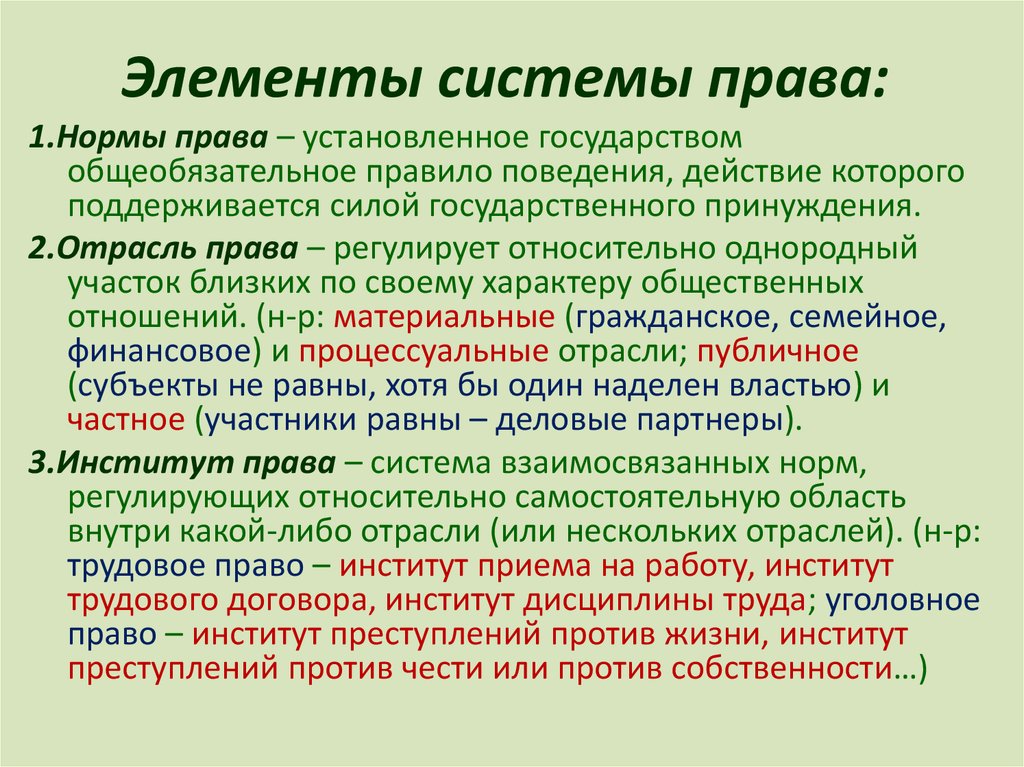 Элементы системы права:

1.Нормы права – установленное государством общеобязательное правило поведения, действие которого поддерживается силой государственного принуждения.

2.Отрасль права – регулирует относительно однородный участок близких по своему характеру общественных отношений. (н-р: материальные (гражданское, семейное, финансовое) и процессуальные отрасли; публичное (субъекты не равны, хотя бы один наделен властью) и частное (участники равны – деловые партнеры).

3.Институт права – система взаимосвязанных норм, регулирующих относительно самостоятельную область внутри какой-либо отрасли (или нескольких отраслей). (н-р: трудовое право – институт приема на работу, институт трудового договора, институт дисциплины труда; уголовное право – институт преступлений против жизни, институт преступлений против чести или против собственности…)